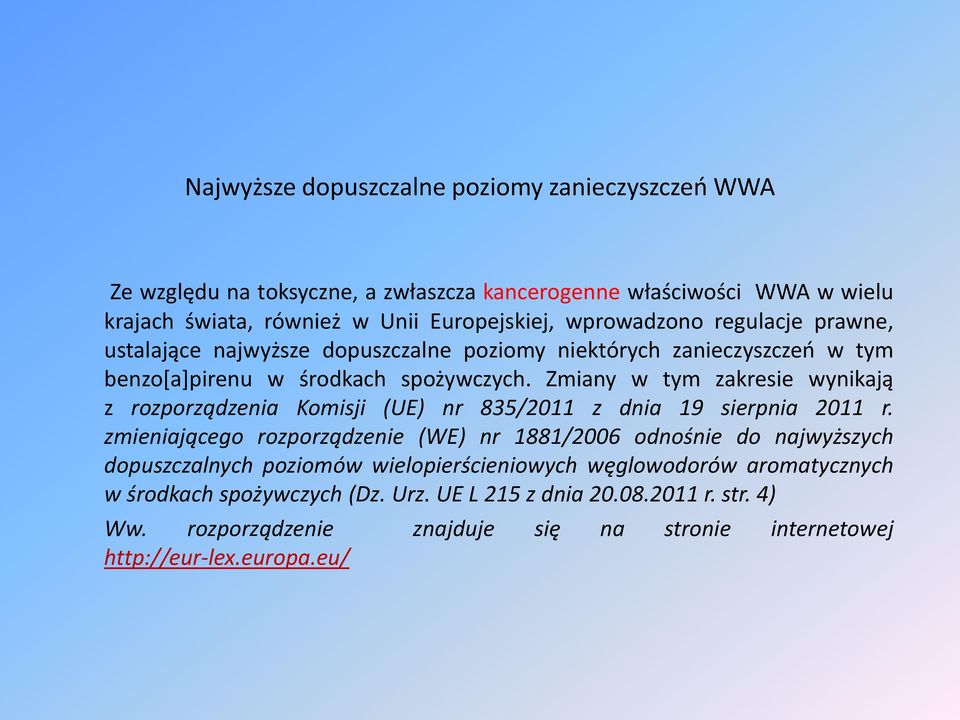 Najwyższe dopuszczalne poziomy zanieczyszczeń WWA

Ze względu na toksyczne, a zwłaszcza kancerogenne właściwości WWA w wielu krajach świata, również w Unii Europejskiej, wprowadzono regulacje prawne, ustalające najwyższe dopuszczalne poziomy niektórych zanieczyszczeń w tym benzo[a]pirenu w środkach spożywczych. Zmiany w tym zakresie wynikają z rozporządzenia Komisji (UE) nr 835/2011 z dnia 19 sierpnia 2011 r. zmieniającego rozporządzenie (WE) nr 1881/2006 odnośnie do najwyższych dopuszczalnych poziomów wielopierścieniowych węglowodorów aromatycznych w środkach spożywczych (Dz. Urz. UE L 215 z dnia 20.08.2011 r. str. 4)

Ww. rozporządzenie znajduje się na stronie internetowej http://eur-lex.europa.eu/